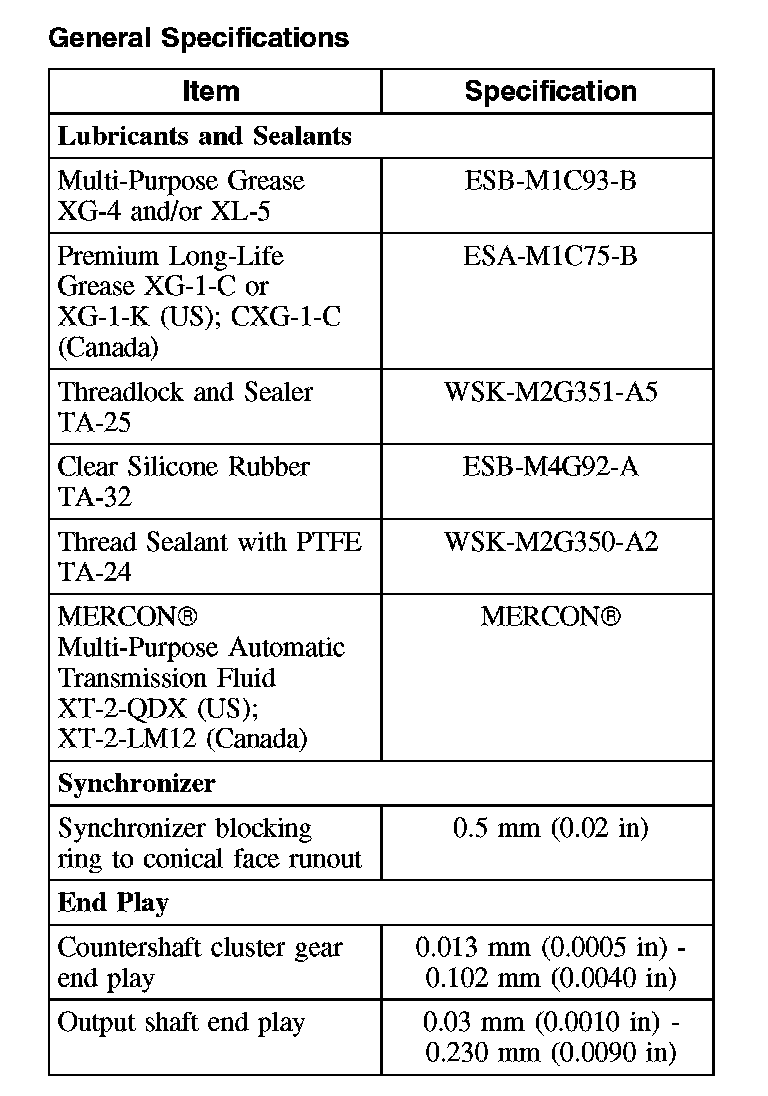 General Specifications

| Item | Specification |
|---|---|
| **Lubricants and Sealants** | |
| Multi-Purpose Grease XG-4 and/or XL-5 | ESB-M1C93-B |
| Premium Long-Life Grease XG-1-C or XG-1-K (US); CXG-1-C (Canada) | ESA-M1C75-B |
| Threadlock and Sealer TA-25 | WSK-M2G351-A5 |
| Clear Silicone Rubber TA-32 | ESB-M4G92-A |
| Thread Sealant with PTFE TA-24 | WSK-M2G350-A2 |
| MERCON® Multi-Purpose Automatic Transmission Fluid XT-2-QDX (US); XT-2-LM12 (Canada) | MERCON® |
| **Synchronizer** | |
| Synchronizer blocking ring to conical face runout | 0.5 mm (0.02 in) |
| **End Play** | |
| Countershaft cluster gear end play | 0.013 mm (0.0005 in) - 0.102 mm (0.0040 in) |
| Output shaft end play | 0.03 mm (0.0010 in) - 0.230 mm (0.0090 in) |